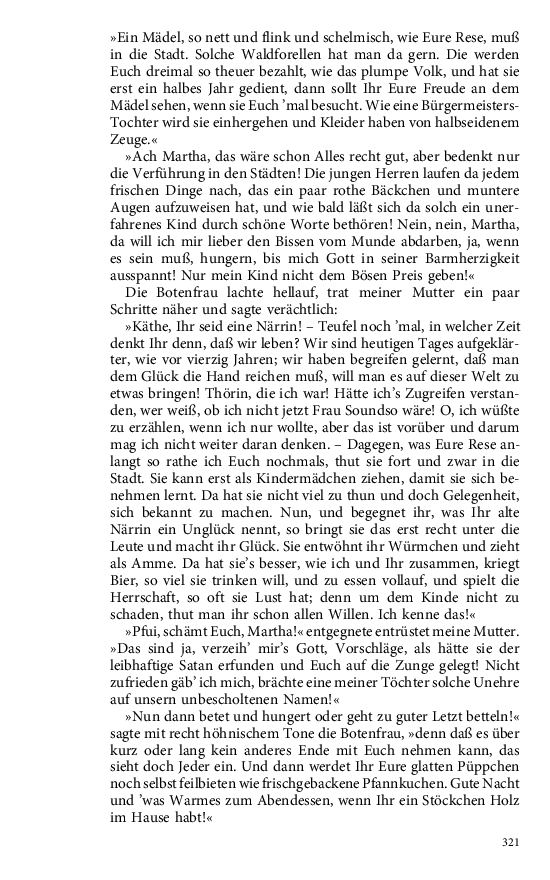 »Ein Mädel, so nett und flink und schelmisch, wie Eure Rese, muß in die Stadt. Solche Waldforellen hat man da gern. Die werden Euch dreimal so theuer bezahlt, wie das plumpe Volk, und hat sie erst ein halbes Jahr gedient, dann sollt Ihr Eure Freude an dem Mädel sehen, wenn sie Euch 'mal besucht. Wie eine Bürgermeisters-Tochter wird sie einhergehen und Kleider haben von halbseidenem Zeuge.«

»Ach Martha, das wäre schon Alles recht gut, aber bedenkt nur die Verführung in den Städten! Die jungen Herren laufen da jedem frischen Dinge nach, das ein paar rothe Bäckchen und muntere Augen aufzuweisen hat, und wie bald läßt sich da solch ein unerfahrenes Kind durch schöne Worte bethören! Nein, nein, Martha, da will ich mir lieber den Bissen vom Munde abdarben, ja, wenn es sein muß, hungern, bis mich Gott in seiner Barmherzigkeit ausspannt! Nur mein Kind nicht dem Bösen Preis geben!«

Die Botenfrau lachte hellauf, trat meiner Mutter ein paar Schritte näher und sagte verächtlich:

»Käthe, Ihr seid eine Närrin! – Teufel noch 'mal, in welcher Zeit denkt Ihr denn, daß wir leben? Wir sind heutigen Tages aufgeklärter, wie vor vierzig Jahren; wir haben begreifen gelernt, daß man dem Glück die Hand reichen muß, will man es auf dieser Welt zu etwas bringen! Thörin, die ich war! Hätte ich's Zugreifen verstanden, wer weiß, ob ich nicht jetzt Frau Soundso wäre! O, ich wüßte zu erzählen, wenn ich nur wollte, aber das ist vorüber und darum mag ich nicht weiter daran denken. – Dagegen, was Eure Rese anlangt so rathe ich Euch nochmals, thut sie fort und zwar in die Stadt. Sie kann erst als Kindermädchen ziehen, damit sie sich benehmen lernt. Da hat sie nicht viel zu thun und doch Gelegenheit, sich bekannt zu machen. Nun, und begegnet ihr, was Ihr alte Närrin ein Unglück nennt, so bringt sie das erst recht unter die Leute und macht ihr Glück. Sie entwöhnt ihr Würmchen und zieht als Amme. Da hat sie's besser, wie ich und Ihr zusammen, kriegt Bier, so viel sie trinken will, und zu essen vollauf, und spielt die Herrschaft, so oft sie Lust hat; denn um dem Kinde nicht zu schaden, thut man ihr schon allen Willen. Ich kenne das!«

»Pfui, schämt Euch, Martha!« entgegnete entrüstet meine Mutter. »Das sind ja, verzeih' mir's Gott, Vorschläge, als hätte sie der leibhaftige Satan erfunden und Euch auf die Zunge gelegt! Nicht zufrieden gäb' ich mich, brächte eine meiner Töchter solche Unehre auf unsern unbescholtenen Namen!«

»Nun dann betet und hungert oder geht zu guter Letzt betteln!« sagte mit recht höhnischem Tone die Botenfrau, »denn daß es über kurz oder lang kein anderes Ende mit Euch nehmen kann, das sieht doch Jeder ein. Und dann werdet Ihr Eure glatten Püppchen noch selbst feilbieten wie frischgebackene Pfannkuchen. Gute Nacht und 'was Warmes zum Abendessen, wenn Ihr ein Stöckchen Holz im Hause habt!«

321